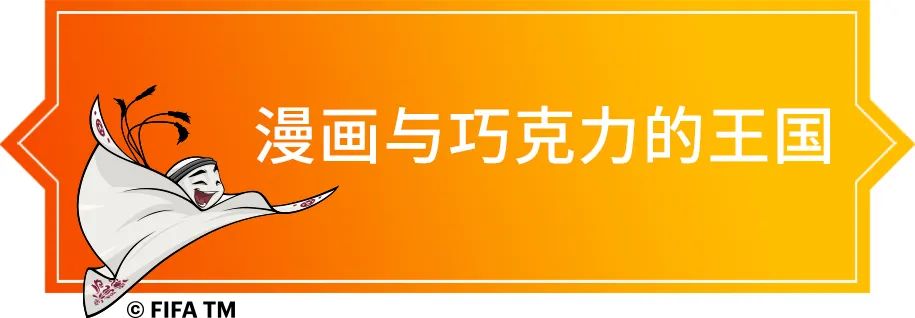 漫画与巧克力的王国

© FIFA TM